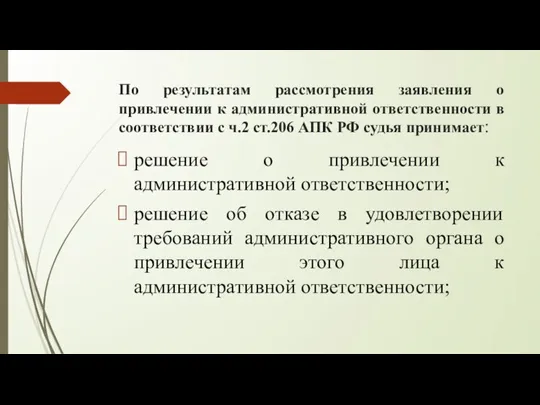 По результатам рассмотрения заявления о привлечении к административной ответственности в соответствии с ч.2 ст.206 АПК РФ судья принимает:

решение о привлечении к административной ответственности;

решение об отказе в удовлетворении требований административного органа о привлечении этого лица к административной ответственности;